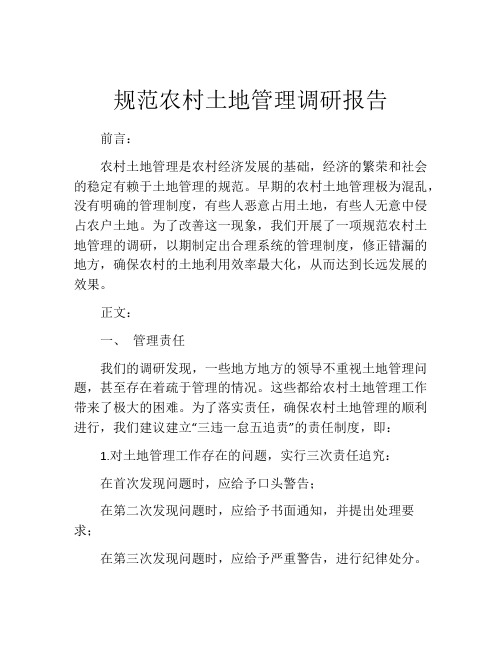 规范农村土地管理调研报告

前言：

农村土地管理是农村经济发展的基础，经济的繁荣和社会的稳定有赖于土地管理的规范。早期的农村土地管理极为混乱，没有明确的管理制度，有些人恶意占用土地，有些人无意中侵占农户土地。为了改善这一现象，我们开展了一项规范农村土地管理的调研，以期制定出合理系统的管理制度，修正错漏的地方，确保农村的土地利用效率最大化，从而达到长远发展的效果。

正文：

一、 管理责任

我们的调研发现，一些地方地方的领导不重视土地管理问题，甚至存在着疏于管理的情况。这些都给农村土地管理工作带来了极大的困难。为了落实责任，确保农村土地管理的顺利进行，我们建议建立“三违一怠五追责”的责任制度，即：

1.对土地管理工作存在的问题，实行三次责任追究：

在首次发现问题时，应给予口头警告；

在第二次发现问题时，应给予书面通知，并提出处理要求；

在第三次发现问题时，应给予严重警告，进行纪律处分。